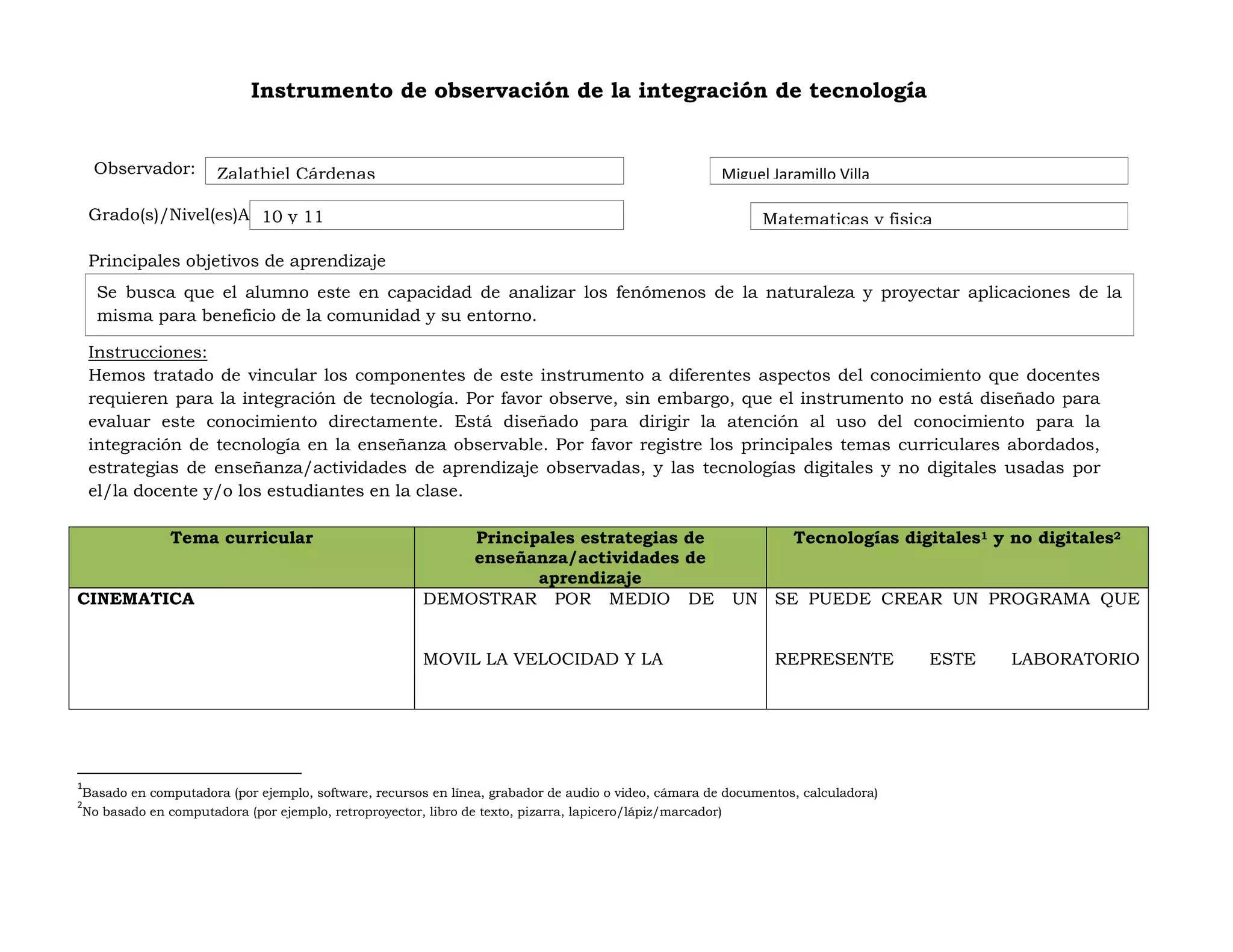 Instrumento de observación de la integración de tecnología

Observador: Zalathiel Cárdenas

Miguel Jaramillo Villa

Grado(s)/Nivel(es)A 10 y 11

Matematicas y fisica

Principales objetivos de aprendizaje

Se busca que el alumno este en capacidad de analizar los fenómenos de la naturaleza y proyectar aplicaciones de la misma para beneficio de la comunidad y su entorno.

Instrucciones:

Hemos tratado de vincular los componentes de este instrumento a diferentes aspectos del conocimiento que docentes requieren para la integración de tecnología. Por favor observe, sin embargo, que el instrumento no está diseñado para evaluar este conocimiento directamente. Está diseñado para dirigir la atención al uso del conocimiento para la integración de tecnología en la enseñanza observable. Por favor registre los principales temas curriculares abordados, estrategias de enseñanza/actividades de aprendizaje observadas, y las tecnologías digitales y no digitales usadas por el/la docente y/o los estudiantes en la clase.

| Tema curricular | Principales estrategias de enseñanza/actividades de aprendizaje | Tecnologías digitales¹ y no digitales² |
|---|---|---|
| CINEMATICA | DEMOSTRAR POR MEDIO DE UN MOVIL LA VELOCIDAD Y LA | SE PUEDE CREAR UN PROGRAMA QUE REPRESENTE ESTE LABORATORIO |

¹Basado en computadora (por ejemplo, software, recursos en línea, grabador de audio o video, cámara de documentos, calculadora)
²No basado en computadora (por ejemplo, retroproyector, libro de texto, pizarra, lapicero/lápiz/marcador)